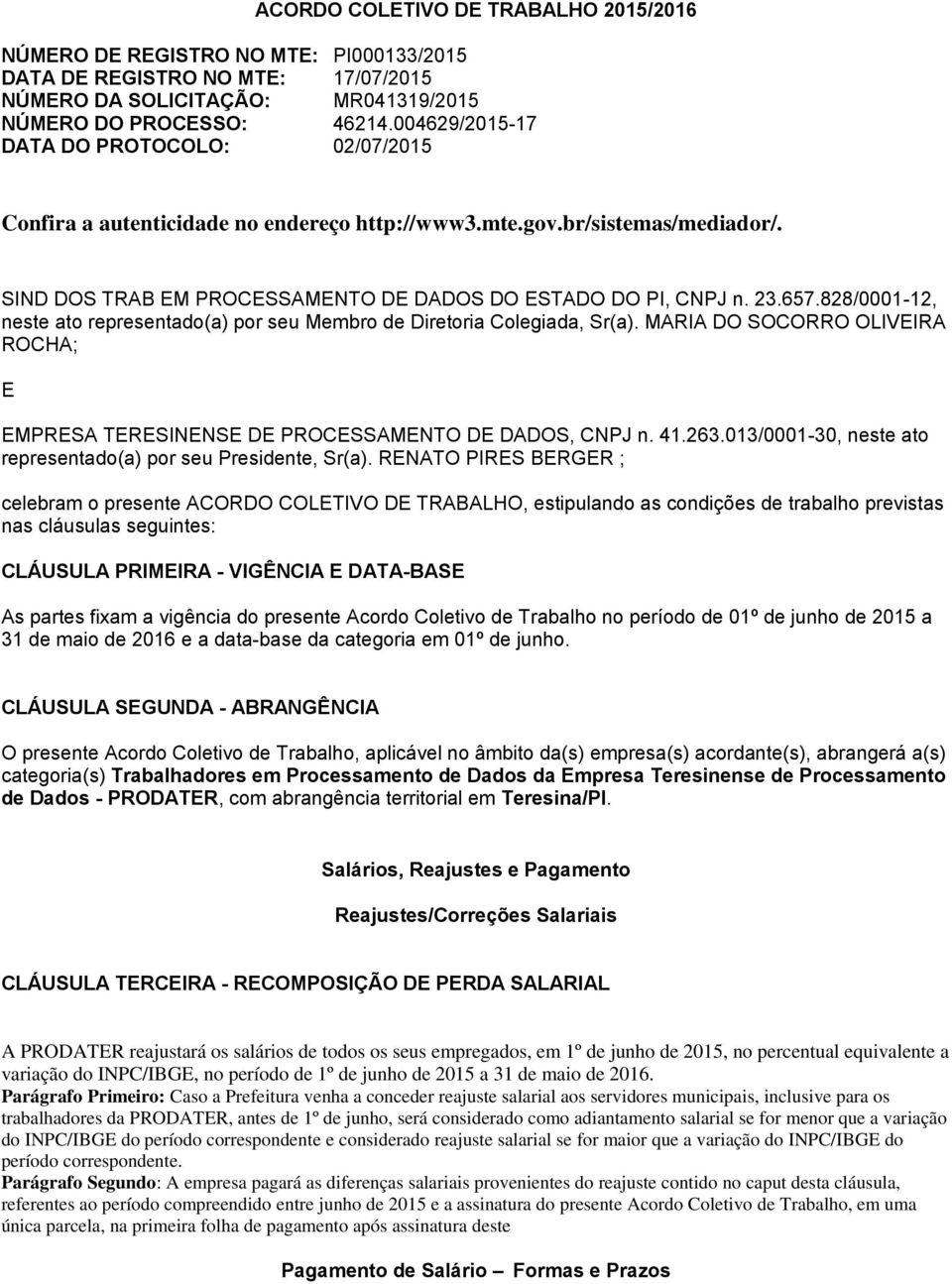 ACORDO COLETIVO DE TRABALHO 2015/2016

NÚMERO DE REGISTRO NO MTE: PI000133/2015
DATA DE REGISTRO NO MTE: 17/07/2015
NÚMERO DA SOLICITAÇÃO: MR041319/2015
NÚMERO DO PROCESSO: 46214.004629/2015-17
DATA DO PROTOCOLO: 02/07/2015

Confira a autenticidade no endereço http://www3.mte.gov.br/sistemas/mediador/.

SIND DOS TRAB EM PROCESSAMENTO DE DADOS DO ESTADO DO PI, CNPJ n. 23.657.828/0001-12, neste ato representado(a) por seu Membro de Diretoria Colegiada, Sr(a). MARIA DO SOCORRO OLIVEIRA ROCHA;

E

EMPRESA TERESINENSE DE PROCESSAMENTO DE DADOS, CNPJ n. 41.263.013/0001-30, neste ato representado(a) por seu Presidente, Sr(a). RENATO PIRES BERGER ;

celebram o presente ACORDO COLETIVO DE TRABALHO, estipulando as condições de trabalho previstas nas cláusulas seguintes:

CLÁUSULA PRIMEIRA - VIGÊNCIA E DATA-BASE

As partes fixam a vigência do presente Acordo Coletivo de Trabalho no período de 01º de junho de 2015 a 31 de maio de 2016 e a data-base da categoria em 01º de junho.

CLÁUSULA SEGUNDA - ABRANGÊNCIA

O presente Acordo Coletivo de Trabalho, aplicável no âmbito da(s) empresa(s) acordante(s), abrangerá a(s) categoria(s) Trabalhadores em Processamento de Dados da Empresa Teresinense de Processamento de Dados - PRODATER, com abrangência territorial em Teresina/PI.

Salários, Reajustes e Pagamento

Reajustes/Correções Salariais

CLÁUSULA TERCEIRA - RECOMPOSIÇÃO DE PERDA SALARIAL

A PRODATER reajustará os salários de todos os seus empregados, em 1º de junho de 2015, no percentual equivalente a variação do INPC/IBGE, no período de 1º de junho de 2015 a 31 de maio de 2016.
Parágrafo Primeiro: Caso a Prefeitura venha a conceder reajuste salarial aos servidores municipais, inclusive para os trabalhadores da PRODATER, antes de 1º de junho, será considerado como adiantamento salarial se for menor que a variação do INPC/IBGE do período correspondente e considerado reajuste salarial se for maior que a variação do INPC/IBGE do período correspondente.
Parágrafo Segundo: A empresa pagará as diferenças salariais provenientes do reajuste contido no caput desta cláusula, referentes ao período compreendido entre junho de 2015 e a assinatura do presente Acordo Coletivo de Trabalho, em uma única parcela, na primeira folha de pagamento após assinatura deste

Pagamento de Salário – Formas e Prazos